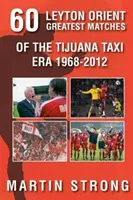 60 LEYTON ORIENT GREATEST MATCHES

OF THE TIJUANA TAXI ERA 1968-2012

MARTIN STRONG